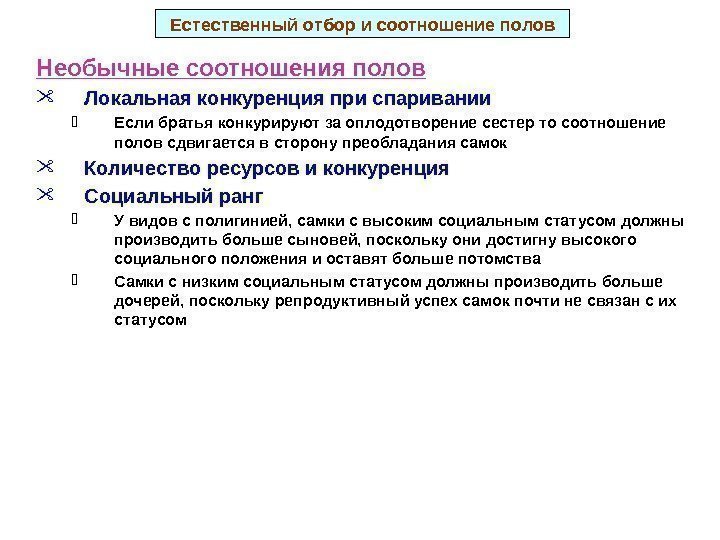 Естественный отбор и соотношение полов

Необычные соотношения полов

Локальная конкуренция при спаривании

Если братья конкурируют за оплодотворение сестер то соотношение полов сдвигается в сторону преобладания самок

Количество ресурсов и конкуренция

Социальный ранг

У видов с полигинией, самки с высоким социальным статусом должны производить больше сыновей, поскольку они достигну высокого социального положения и оставят больше потомства

Самки с низким социальным статусом должны производить больше дочерей, поскольку репродуктивный успех самок почти не связан с их статусом